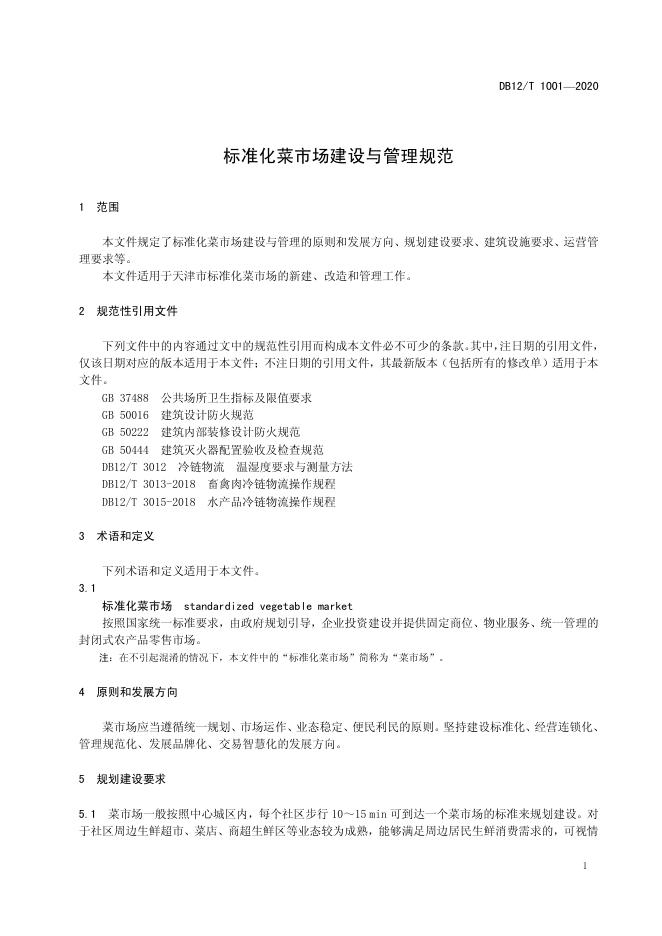 DB12/T 1001—2020

标准化菜市场建设与管理规范

1 范围

本文件规定了标准化菜市场建设与管理的原则和发展方向、规划建设要求、建筑设施要求、运营管理要求等。

本文件适用于天津市标准化菜市场的新建、改造和管理工作。

2 规范性引用文件

下列文件中的内容通过文中的规范性引用而构成本文件必不可少的条款。其中，注日期的引用文件，仅该日期对应的版本适用于本文件；不注日期的引用文件，其最新版本（包括所有的修改单）适用于本文件。

GB 37488 公共场所卫生指标及限值要求
GB 50016 建筑设计防火规范
GB 50222 建筑内部装修设计防火规范
GB 50444 建筑灭火器配置验收及检查规范
DB12/T 3012 冷链物流 温湿度要求与测量方法
DB12/T 3013-2018 畜禽肉冷链物流操作规程
DB12/T 3015-2018 水产品冷链物流操作规程

3 术语和定义

下列术语和定义适用于本文件。

3.1

标准化菜市场 standardized vegetable market

按照国家统一标准要求，由政府规划引导，企业投资建设并提供固定商位、物业服务、统一管理的封闭式农产品零售市场。

注：在不引起混淆的情况下，本文件中的“标准化菜市场”简称为“菜市场”。

4 原则和发展方向

菜市场应当遵循统一规划、市场运作、业态稳定、便民利民的原则。坚持建设标准化、经营连锁化、管理规范化、发展品牌化、交易智慧化的发展方向。

5 规划建设要求

5.1 菜市场一般按照中心城区内，每个社区步行 10～15 min 可到达一个菜市场的标准来规划建设。对于社区周边生鲜超市、菜店、商超生鲜区等业态较为成熟，能够满足周边居民生鲜消费需求的，可视情

1